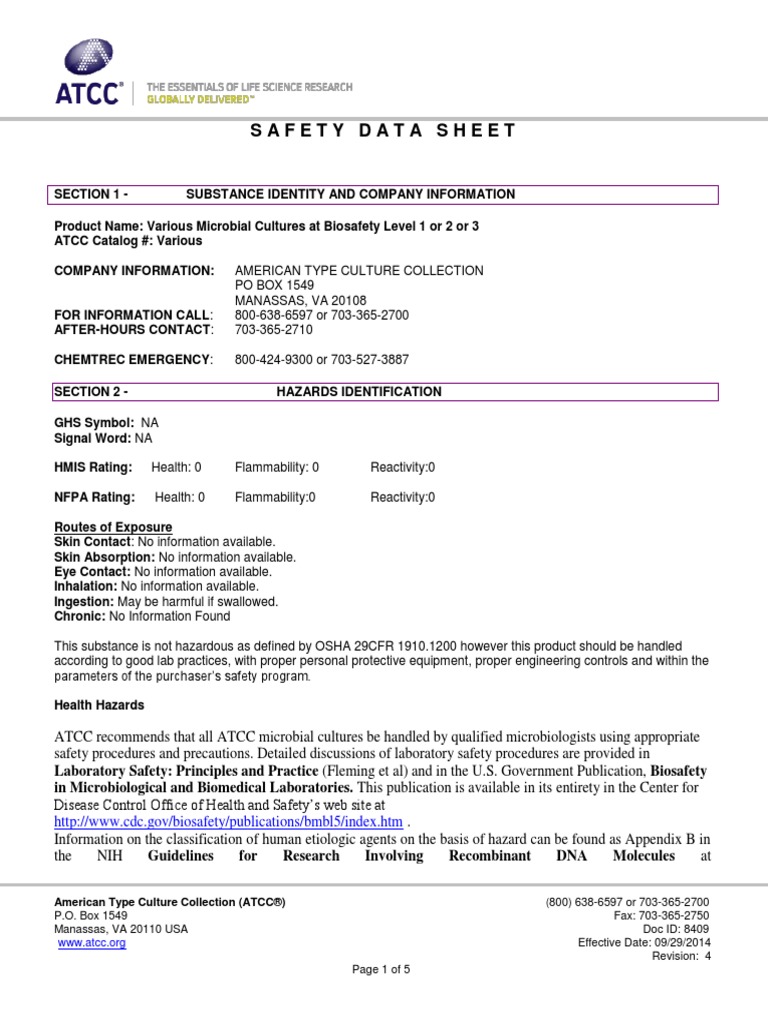 ATCC®

THE ESSENTIALS OF LIFE SCIENCE RESEARCH
GLOBALLY DELIVERED™

SAFETY DATA SHEET

SECTION 1 - SUBSTANCE IDENTITY AND COMPANY INFORMATION

Product Name: Various Microbial Cultures at Biosafety Level 1 or 2 or 3
ATCC Catalog #: Various

COMPANY INFORMATION: AMERICAN TYPE CULTURE COLLECTION
PO BOX 1549
MANASSAS, VA 20108
FOR INFORMATION CALL: 800-638-6597 or 703-365-2700
AFTER-HOURS CONTACT: 703-365-2710

CHEMTREC EMERGENCY: 800-424-9300 or 703-527-3887

SECTION 2 - HAZARDS IDENTIFICATION

GHS Symbol: NA
Signal Word: NA

HMIS Rating: Health: 0 Flammability: 0 Reactivity:0

NFPA Rating: Health: 0 Flammability:0 Reactivity:0

Routes of Exposure
Skin Contact: No information available.
Skin Absorption: No information available.
Eye Contact: No information available.
Inhalation: No information available.
Ingestion: May be harmful if swallowed.
Chronic: No Information Found

This substance is not hazardous as defined by OSHA 29CFR 1910.1200 however this product should be handled according to good lab practices, with proper personal protective equipment, proper engineering controls and within the parameters of the purchaser's safety program.

Health Hazards

ATCC recommends that all ATCC microbial cultures be handled by qualified microbiologists using appropriate safety procedures and precautions. Detailed discussions of laboratory safety procedures are provided in Laboratory Safety: Principles and Practice (Fleming et al) and in the U.S. Government Publication, Biosafety in Microbiological and Biomedical Laboratories. This publication is available in its entirety in the Center for Disease Control Office of Health and Safety's web site at http://www.cdc.gov/biosafety/publications/bmbl5/index.htm .
Information on the classification of human etiologic agents on the basis of hazard can be found as Appendix B in the NIH Guidelines for Research Involving Recombinant DNA Molecules at

American Type Culture Collection (ATCC®)
P.O. Box 1549
Manassas, VA 20110 USA
www.atcc.org

(800) 638-6597 or 703-365-2700
Fax: 703-365-2750
Doc ID: 8409
Effective Date: 09/29/2014
Revision: 4

Page 1 of 5